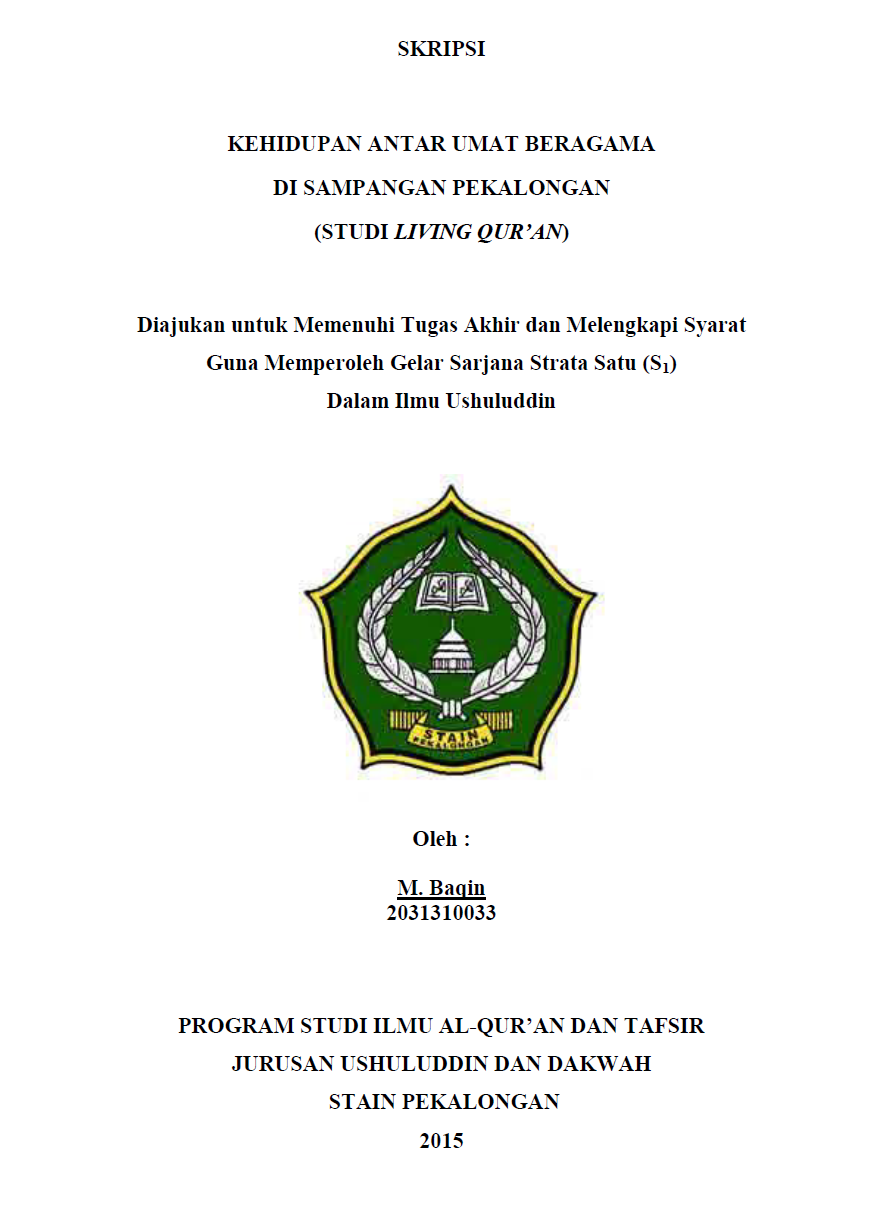 SKRIPSI

KEHIDUPAN ANTAR UMAT BERAGAMA
DI SAMPANGAN PEKALONGAN
(STUDI LIVING QUR'AN)

Diajukan untuk Memenuhi Tugas Akhir dan Melengkapi Syarat
Guna Memperoleh Gelar Sarjana Strata Satu ($S_1$)
Dalam Ilmu Ushuluddin

STAIN
PEKALONGAN

Oleh :

M. Baqin
2031310033

PROGRAM STUDI ILMU AL-QUR'AN DAN TAFSIR
JURUSAN USHULUDDIN DAN DAKWAH
STAIN PEKALONGAN
2015